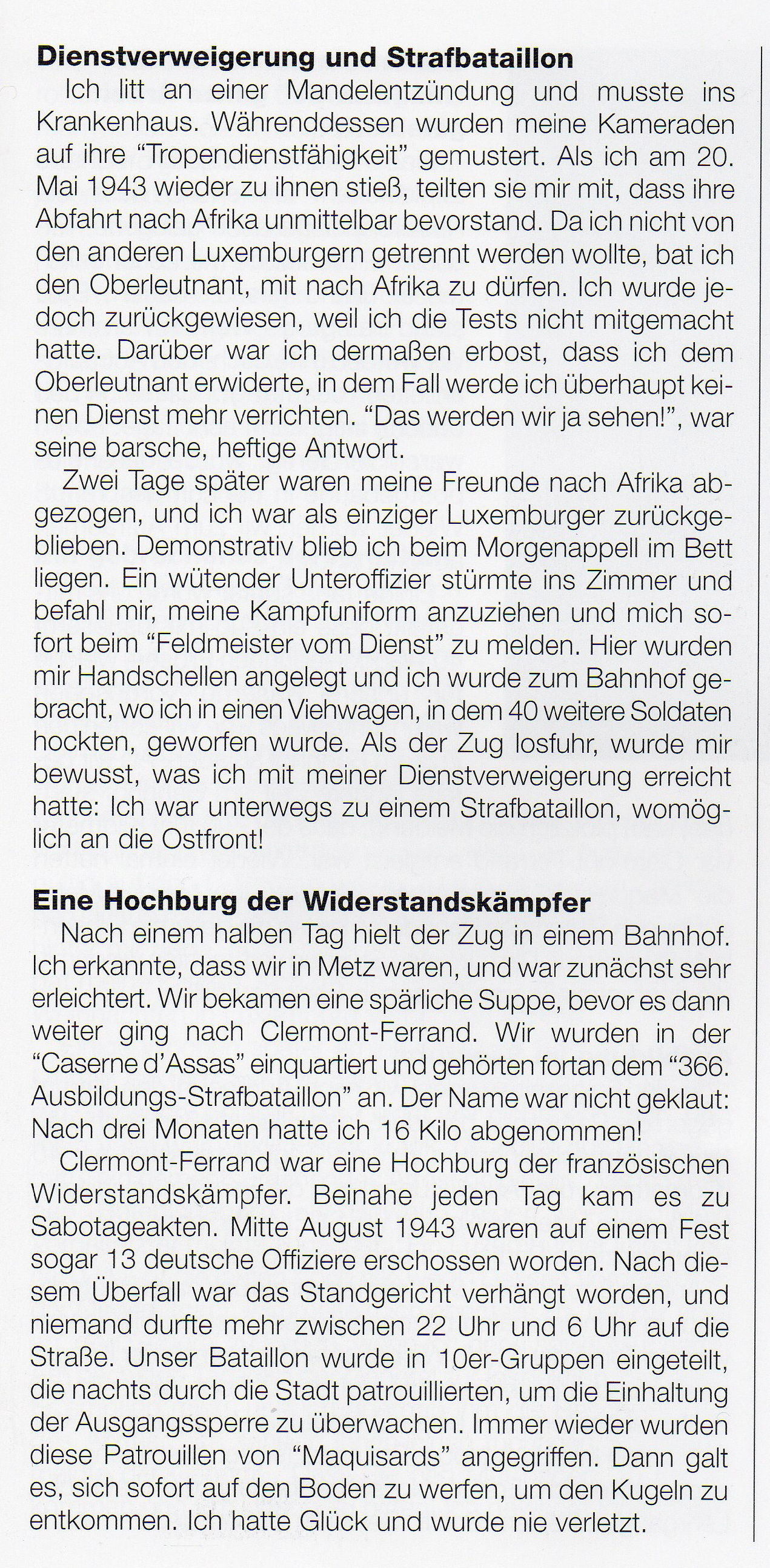 **Dienstverweigerung und Strafbataillon**

Ich litt an einer Mandelentzündung und musste ins Krankenhaus. Währenddessen wurden meine Kameraden auf ihre "Tropendienstfähigkeit" gemustert. Als ich am 20. Mai 1943 wieder zu ihnen stieß, teilten sie mir mit, dass ihre Abfahrt nach Afrika unmittelbar bevorstand. Da ich nicht von den anderen Luxemburgern getrennt werden wollte, bat ich den Oberleutnant, mit nach Afrika zu dürfen. Ich wurde jedoch zurückgewiesen, weil ich die Tests nicht mitgemacht hatte. Darüber war ich dermaßen erbost, dass ich dem Oberleutnant erwiderte, in dem Fall werde ich überhaupt keinen Dienst mehr verrichten. "Das werden wir ja sehen!", war seine barsche, heftige Antwort.

Zwei Tage später waren meine Freunde nach Afrika abgezogen, und ich war als einziger Luxemburger zurückgeblieben. Demonstrativ blieb ich beim Morgenappell im Bett liegen. Ein wütender Unteroffizier stürmte ins Zimmer und befahl mir, meine Kampfuniform anzuziehen und mich sofort beim "Feldmeister vom Dienst" zu melden. Hier wurden mir Handschellen angelegt und ich wurde zum Bahnhof gebracht, wo ich in einen Viehwagen, in dem 40 weitere Soldaten hockten, geworfen wurde. Als der Zug losfuhr, wurde mir bewusst, was ich mit meiner Dienstverweigerung erreicht hatte: Ich war unterwegs zu einem Strafbataillon, womöglich an die Ostfront!

**Eine Hochburg der Widerstandskämpfer**

Nach einem halben Tag hielt der Zug in einem Bahnhof. Ich erkannte, dass wir in Metz waren, und war zunächst sehr erleichtert. Wir bekamen eine spärliche Suppe, bevor es dann weiter ging nach Clermont-Ferrand. Wir wurden in der "Caserne d'Assas" einquartiert und gehörten fortan dem "366. Ausbildungs-Strafbataillon" an. Der Name war nicht geklaut: Nach drei Monaten hatte ich 16 Kilo abgenommen!

Clermont-Ferrand war eine Hochburg der französischen Widerstandskämpfer. Beinahe jeden Tag kam es zu Sabotageakten. Mitte August 1943 waren auf einem Fest sogar 13 deutsche Offiziere erschossen worden. Nach diesem Überfall war das Standgericht verhängt worden, und niemand durfte mehr zwischen 22 Uhr und 6 Uhr auf die Straße. Unser Bataillon wurde in 10er-Gruppen eingeteilt, die nachts durch die Stadt patrouillierten, um die Einhaltung der Ausgangssperre zu überwachen. Immer wieder wurden diese Patrouillen von "Maquisards" angegriffen. Dann galt es, sich sofort auf den Boden zu werfen, um den Kugeln zu entkommen. Ich hatte Glück und wurde nie verletzt.